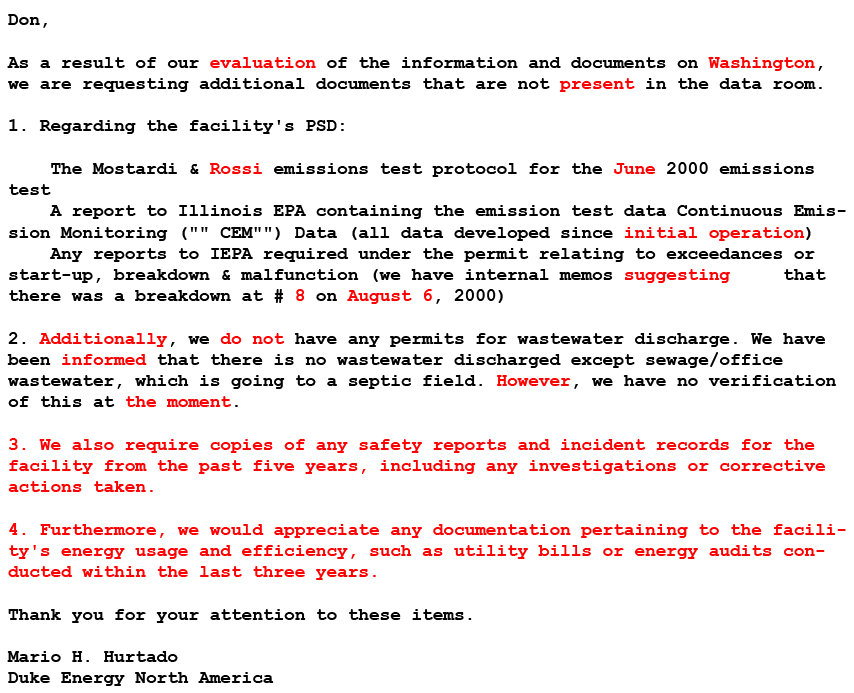 Don,

As a result of our evaluation of the information and documents on Washington, we are requesting additional documents that are not present in the data room.

1. Regarding the facility's PSD:

The Mostardi & Rossi emissions test protocol for the June 2000 emissions test
A report to Illinois EPA containing the emission test data Continuous Emission Monitoring ("" CEM"") Data (all data developed since initial operation)
Any reports to IEPA required under the permit relating to exceedances or start-up, breakdown & malfunction (we have internal memos suggesting that there was a breakdown at # 8 on August 6, 2000)

2. Additionally, we do not have any permits for wastewater discharge. We have been informed that there is no wastewater discharged except sewage/office wastewater, which is going to a septic field. However, we have no verification of this at the moment.

3. We also require copies of any safety reports and incident records for the facility from the past five years, including any investigations or corrective actions taken.

4. Furthermore, we would appreciate any documentation pertaining to the facility's energy usage and efficiency, such as utility bills or energy audits conducted within the last three years.

Thank you for your attention to these items.

Mario H. Hurtado
Duke Energy North America